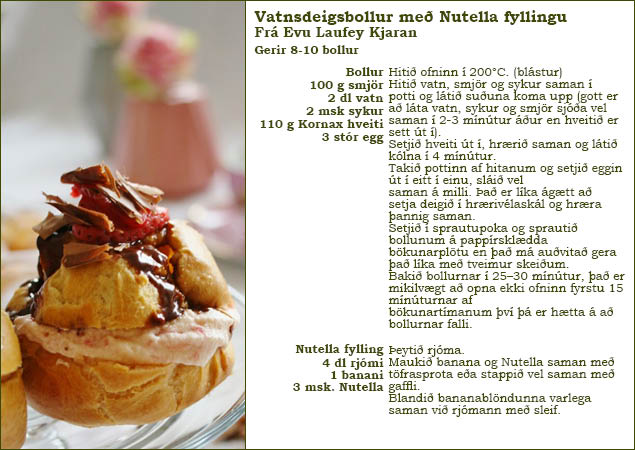 Vatnsdeigsbollur með Nutella fyllingu
Frá Evu Laufey Kjaran
Gerir 8-10 bollur

Bollur
100 g smjör
2 dl vatn
2 msk sykur
110 g Kornax hveiti
3 stór egg

Hitið ofninn í 200°C. (blástur)
Hitið vatn, smjör og sykur saman í potti og látið suðuna koma upp (gott er að láta vatn, sykur og smjör sjóða vel saman í 2-3 mínútur áður en hveitið er sett út í).
Setjið hveiti út í, hrærið saman og látið kólna í 4 mínútur.
Takið pottinn af hitanum og setjið eggin út í eitt í einu, sláið vel saman á milli. Það er líka ágætt að setja deigið í hrærivélaskál og hræra þannig saman.
Setjið í sprautupoka og sprautið bollunum á pappírsklædda bökunarplötu en það má auðvitað gera það líka með tveimur skeiðum.
Bakið bollurnar í 25–30 mínútur, það er mikilvægt að opna ekki ofninn fyrstu 15 mínúturnar af bökunartímanum því þá er hætta á að bollurnar falli.

Nutella fylling
4 dl rjómi
1 banani
3 msk. Nutella

Þeytið rjóma.
Maukið banana og Nutella saman með töfrasprota eða stappið vel saman með gaffli.
Blandið bananablöndunna varlega saman við rjómann með sleif.